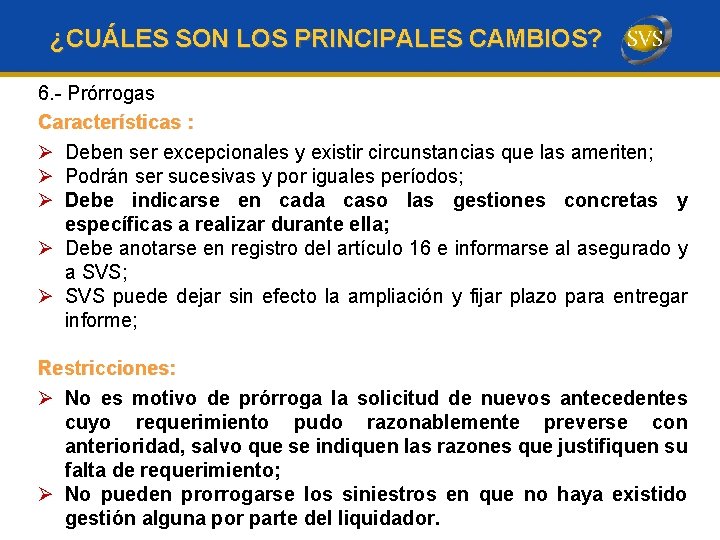 ¿CUÁLES SON LOS PRINCIPALES CAMBIOS?

SVS

6.- Prórrogas

Características :

➢ Deben ser excepcionales y existir circunstancias que las ameriten;
➢ Podrán ser sucesivas y por iguales períodos;
➢ Debe indicarse en cada caso las gestiones concretas y específicas a realizar durante ella;
➢ Debe anotarse en registro del artículo 16 e informarse al asegurado y a SVS;
➢ SVS puede dejar sin efecto la ampliación y fijar plazo para entregar informe;

Restricciones:

➢ No es motivo de prórroga la solicitud de nuevos antecedentes cuyo requerimiento pudo razonablemente preverse con anterioridad, salvo que se indiquen las razones que justifiquen su falta de requerimiento;
➢ No pueden prorrogarse los siniestros en que no haya existido gestión alguna por parte del liquidador.